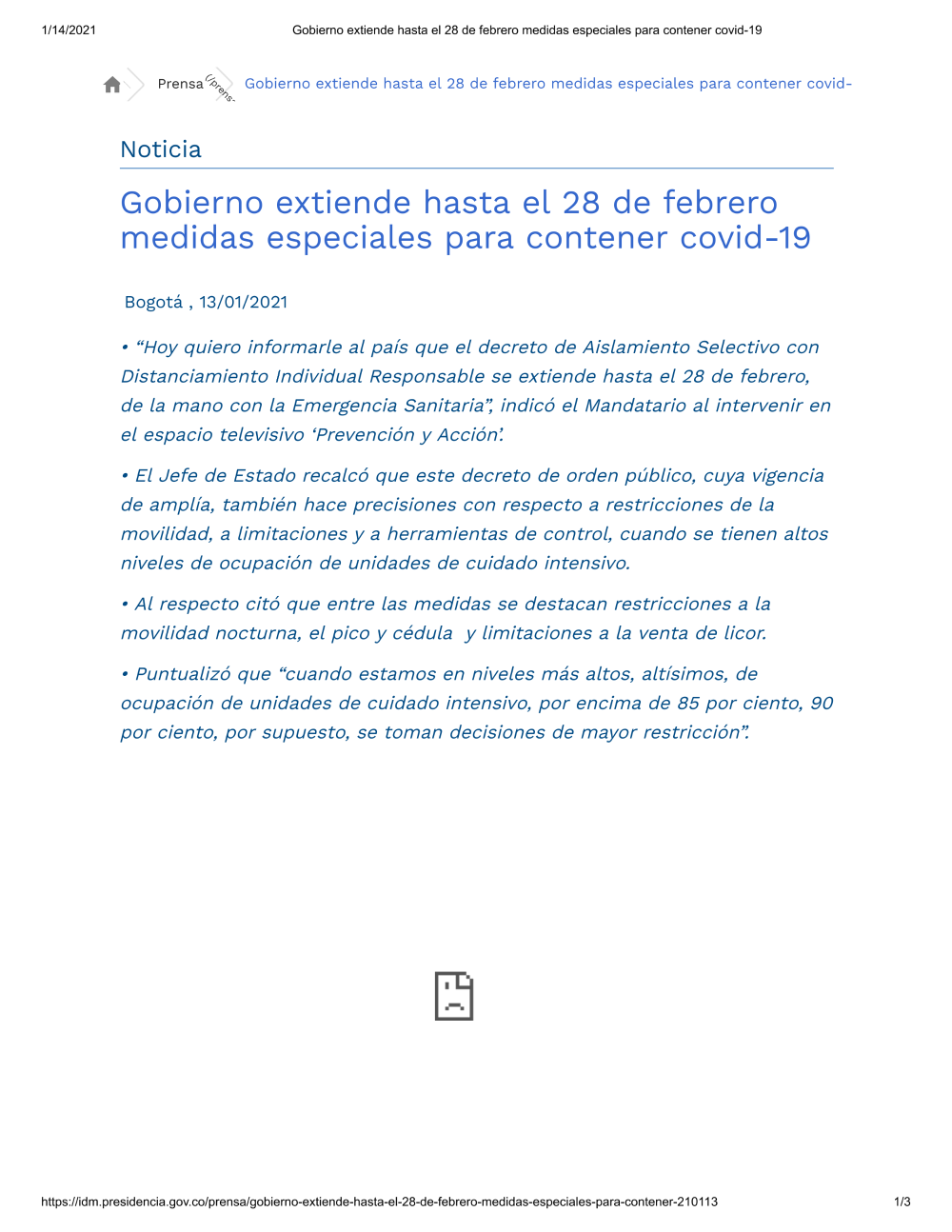 1/14/2021 Gobierno extiende hasta el 28 de febrero medidas especiales para contener covid-19

Prensa (/prens- Gobierno extiende hasta el 28 de febrero medidas especiales para contener covid-

Noticia

Gobierno extiende hasta el 28 de febrero medidas especiales para contener covid-19

Bogotá , 13/01/2021

• “Hoy quiero informarle al país que el decreto de Aislamiento Selectivo con Distanciamiento Individual Responsable se extiende hasta el 28 de febrero, de la mano con la Emergencia Sanitaria”, indicó el Mandatario al intervenir en el espacio televisivo ‘Prevención y Acción’.

• El Jefe de Estado recalcó que este decreto de orden público, cuya vigencia de amplía, también hace precisiones con respecto a restricciones de la movilidad, a limitaciones y a herramientas de control, cuando se tienen altos niveles de ocupación de unidades de cuidado intensivo.

• Al respecto citó que entre las medidas se destacan restricciones a la movilidad nocturna, el pico y cédula y limitaciones a la venta de licor.

• Puntualizó que “cuando estamos en niveles más altos, altísimos, de ocupación de unidades de cuidado intensivo, por encima de 85 por ciento, 90 por ciento, por supuesto, se toman decisiones de mayor restricción”.

https://idm.presidencia.gov.co/prensa/gobierno-extiende-hasta-el-28-de-febrero-medidas-especiales-para-contener-210113 1/3